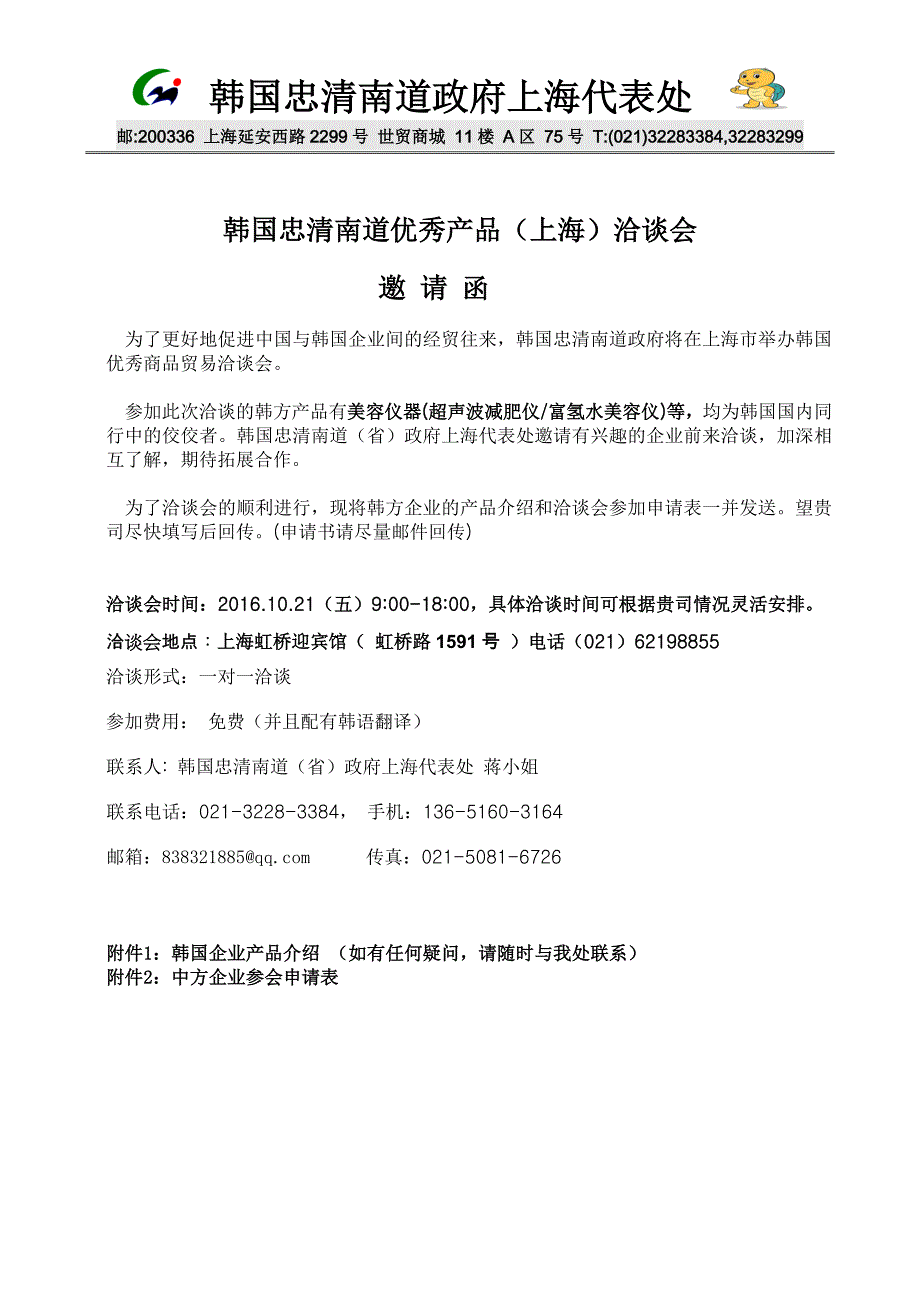 韩国忠清南道政府上海代表处

邮:200336 上海延安西路 2299 号 世贸商城 11 楼 A 区 75 号 T:(021)32283384,32283299

韩国忠清南道优秀产品（上海）洽谈会

邀 请 函

为了更好地促进中国与韩国企业间的经贸往来，韩国忠清南道政府将在上海市举办韩国优秀商品贸易洽谈会。

参加此次洽谈的韩方产品有美容仪器(超声波减肥仪/富氢水美容仪)等，均为韩国国内同行中的佼佼者。韩国忠清南道（省）政府上海代表处邀请有兴趣的企业前来洽谈，加深相互了解，期待拓展合作。

为了洽谈会的顺利进行，现将韩方企业的产品介绍和洽谈会参加申请表一并发送。望贵司尽快填写后回传。(申请书请尽量邮件回传)

洽谈会时间：2016.10.21（五）9:00-18:00，具体洽谈时间可根据贵司情况灵活安排。

洽谈会地点：上海虹桥迎宾馆（ 虹桥路 1591 号 ）电话（021）62198855

洽谈形式：一对一洽谈

参加费用： 免费（并且配有韩语翻译）

联系人: 韩国忠清南道（省）政府上海代表处 蒋小姐

联系电话：021-3228-3384， 手机：136-5160-3164

邮箱：838321885@qq.com 传真：021-5081-6726

附件1：韩国企业产品介绍 （如有任何疑问，请随时与我处联系）
附件2：中方企业参会申请表